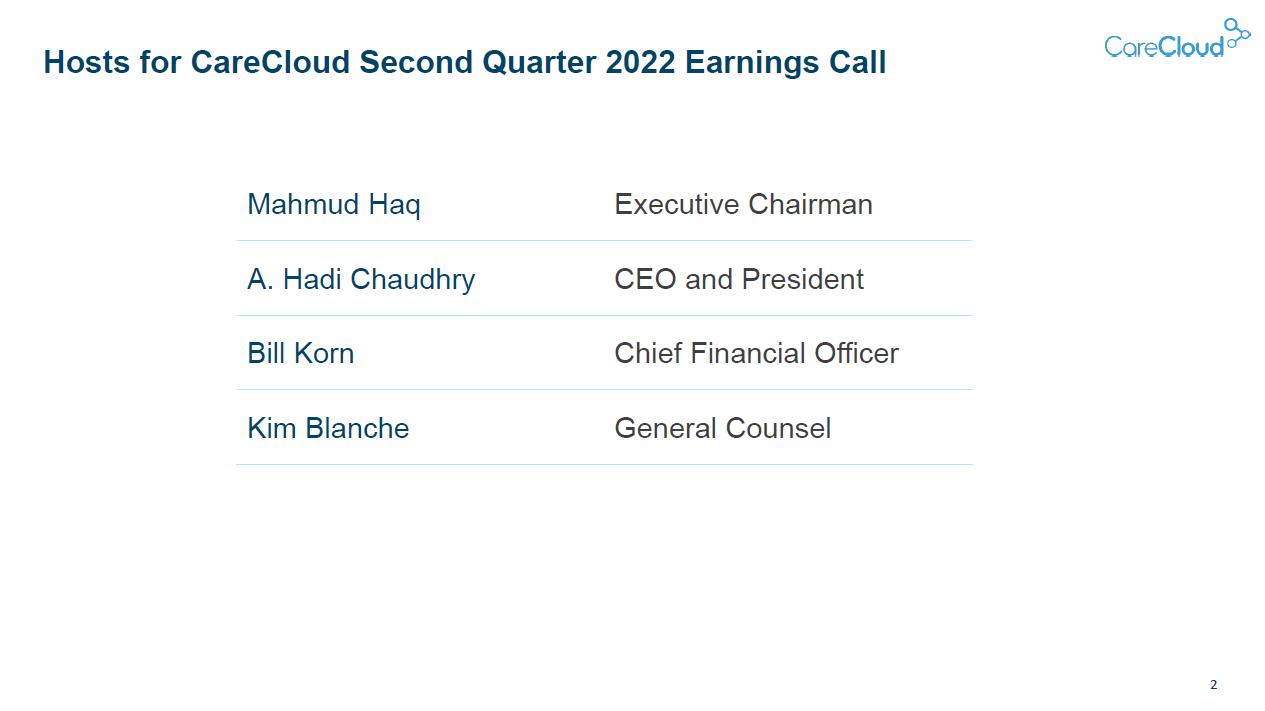 Hosts for CareCloud Second Quarter 2022 Earnings Call

CareCloud

| Mahmud Haq | Executive Chairman |
|---|---|
| A. Hadi Chaudhry | CEO and President |
| Bill Korn | Chief Financial Officer |
| Kim Blanche | General Counsel |

2